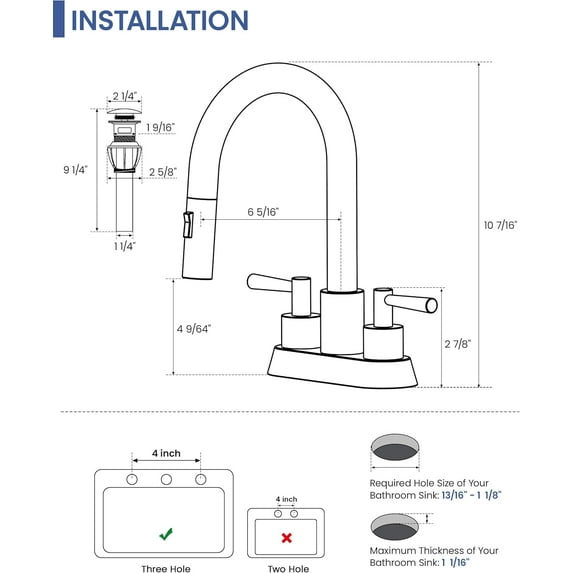 INSTALLATION

2 1/4"
1 9/16"
9 1/4"
2 5/8"
1 1/4"
6 5/16"
10 7/16"
4 9/64"
2 7/8"

4 inch
Three Hole
4 inch
Two Hole

Required Hole Size of Your Bathroom Sink: 13/16" - 1 1/8"

Maximum Thickness of Your Bathroom Sink: 1 1/16"